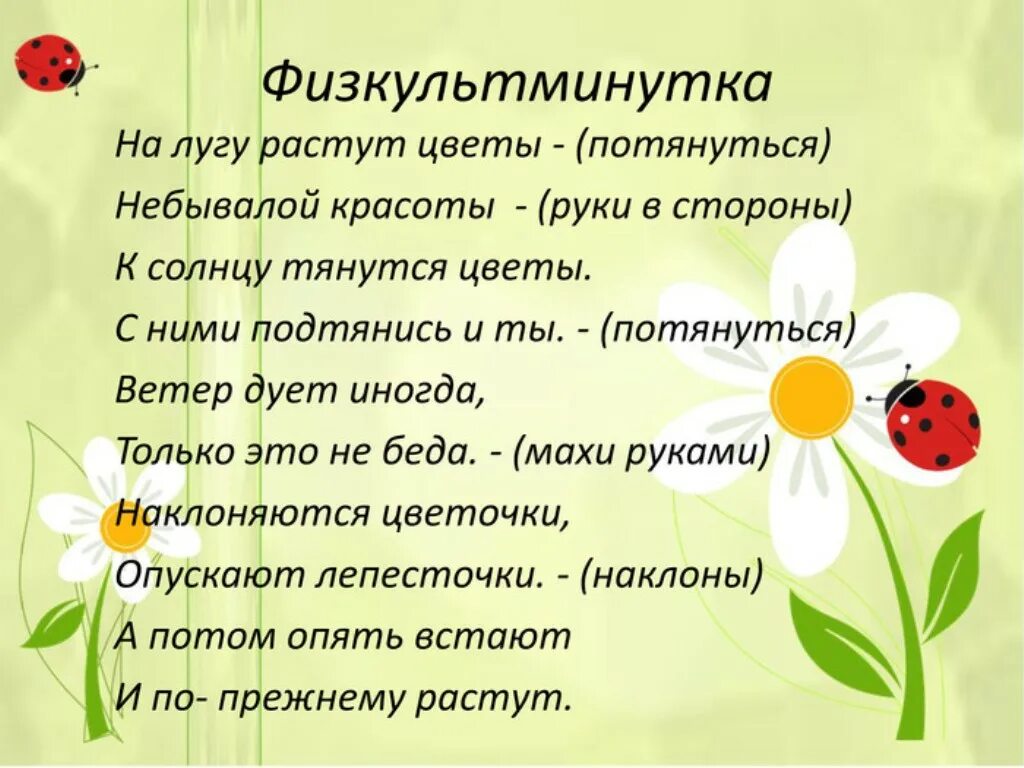 Физкультминутка

На лугу растут цветы - (потянуться)
Небывалой красоты - (руки в стороны)
К солнцу тянутся цветы.
С ними подтянись и ты. - (потянуться)
Ветер дует иногда,
Только это не беда. - (махи руками)
Наклоняются цветочки,
Опускают лепесточки. - (наклоны)
А потом опять встают
И по- прежнему растут.